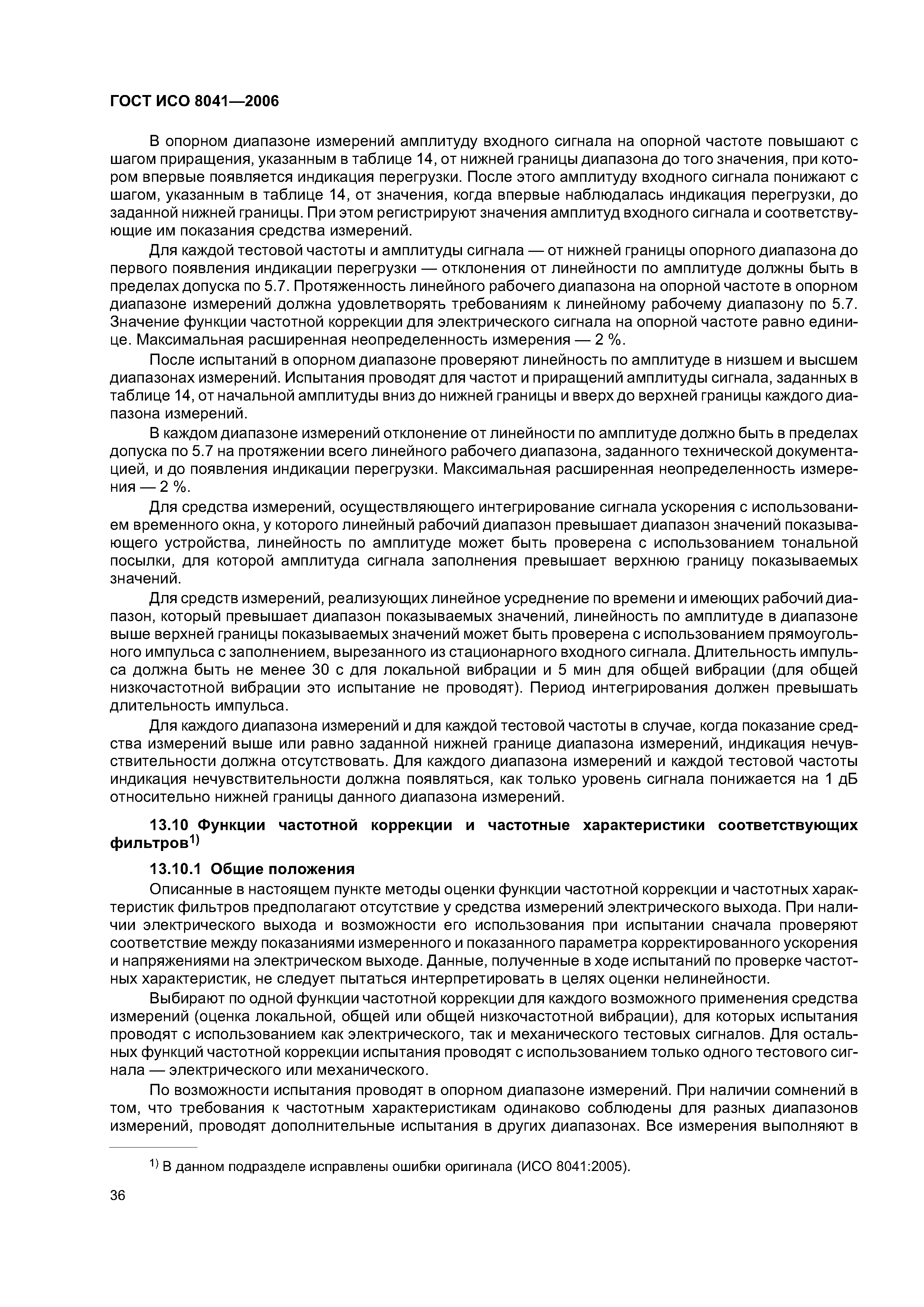 ГОСТ ИСО 8041—2006

В опорном диапазоне измерений амплитуду входного сигнала на опорной частоте повышают с шагом приращения, указанным в таблице 14, от нижней границы диапазона до того значения, при котором впервые появляется индикация перегрузки. После этого амплитуду входного сигнала понижают с шагом, указанным в таблице 14, от значения, когда впервые наблюдалась индикация перегрузки, до заданной нижней границы. При этом регистрируют значения амплитуд входного сигнала и соответствующие им показания средства измерений.

Для каждой тестовой частоты и амплитуды сигнала — от нижней границы опорного диапазона до первого появления индикации перегрузки — отклонения от линейности по амплитуде должны быть в пределах допуска по 5.7. Протяженность линейного рабочего диапазона на опорной частоте в опорном диапазоне измерений должна удовлетворять требованиям к линейному рабочему диапазону по 5.7. Значение функции частотной коррекции для электрического сигнала на опорной частоте равно единице. Максимальная расширенная неопределенность измерения — 2 %.

После испытаний в опорном диапазоне проверяют линейность по амплитуде в низшем и высшем диапазонах измерений. Испытания проводят для частот и приращений амплитуды сигнала, заданных в таблице 14, от начальной амплитуды вниз до нижней границы и вверх до верхней границы каждого диапазона измерений.

В каждом диапазоне измерений отклонение от линейности по амплитуде должно быть в пределах допуска по 5.7 на протяжении всего линейного рабочего диапазона, заданного технической документацией, и до появления индикации перегрузки. Максимальная расширенная неопределенность измерения — 2 %.

Для средства измерений, осуществляющего интегрирование сигнала ускорения с использованием временного окна, у которого линейный рабочий диапазон превышает диапазон значений показывающего устройства, линейность по амплитуде может быть проверена с использованием тональной посылки, для которой амплитуда сигнала заполнения превышает верхнюю границу показываемых значений.

Для средств измерений, реализующих линейное усреднение по времени и имеющих рабочий диапазон, который превышает диапазон показываемых значений, линейность по амплитуде в диапазоне выше верхней границы показываемых значений может быть проверена с использованием прямоугольного импульса с заполнением, вырезанного из стационарного входного сигнала. Длительность импульса должна быть не менее 30 с для локальной вибрации и 5 мин для общей вибрации (для общей низкочастотной вибрации это испытание не проводят). Период интегрирования должен превышать длительность импульса.

Для каждого диапазона измерений и для каждой тестовой частоты в случае, когда показание средства измерений выше или равно заданной нижней границе диапазона измерений, индикация нечувствительности должна отсутствовать. Для каждого диапазона измерений и каждой тестовой частоты индикация нечувствительности должна появляться, как только уровень сигнала понижается на 1 дБ относительно нижней границы данного диапазона измерений.

13.10 Функции частотной коррекции и частотные характеристики соответствующих фильтров$^{1)}$

13.10.1 Общие положения

Описанные в настоящем пункте методы оценки функции частотной коррекции и частотных характеристик фильтров предполагают отсутствие у средства измерений электрического выхода. При наличии электрического выхода и возможности его использования при испытании сначала проверяют соответствие между показаниями измеренного и показанного параметра корректированного ускорения и напряжениями на электрическом выходе. Данные, полученные в ходе испытаний по проверке частотных характеристик, не следует пытаться интерпретировать в целях оценки нелинейности.

Выбирают по одной функции частотной коррекции для каждого возможного применения средства измерений (оценка локальной, общей или общей низкочастотной вибрации), для которых испытания проводят с использованием как электрического, так и механического тестовых сигналов. Для остальных функций частотной коррекции испытания проводят с использованием только одного тестового сигнала — электрического или механического.

По возможности испытания проводят в опорном диапазоне измерений. При наличии сомнений в том, что требования к частотным характеристикам одинаково соблюдены для разных диапазонов измерений, проводят дополнительные испытания в других диапазонах. Все измерения выполняют в

$^{1)}$ В данном подразделе исправлены ошибки оригинала (ИСО 8041:2005).

36